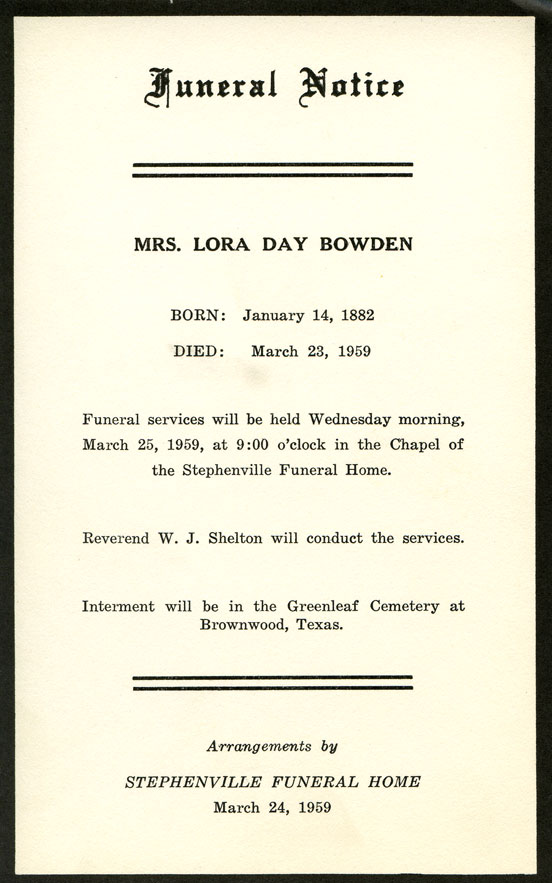 Funeral Notice

MRS. LORA DAY BOWDEN

BORN: January 14, 1882

DIED: March 23, 1959

Funeral services will be held Wednesday morning, March 25, 1959, at 9:00 o'clock in the Chapel of the Stephenville Funeral Home.

Reverend W. J. Shelton will conduct the services.

Interment will be in the Greenleaf Cemetery at Brownwood, Texas.

Arrangements by

STEPHENVILLE FUNERAL HOME

March 24, 1959